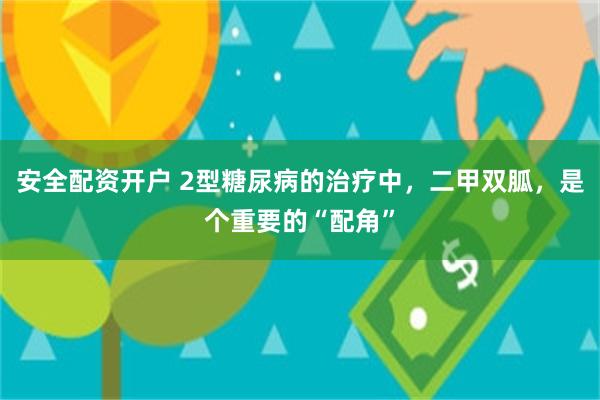 安全配资开户 2型糖尿病的治疗中，二甲双胍，是个重要的“配角”

$